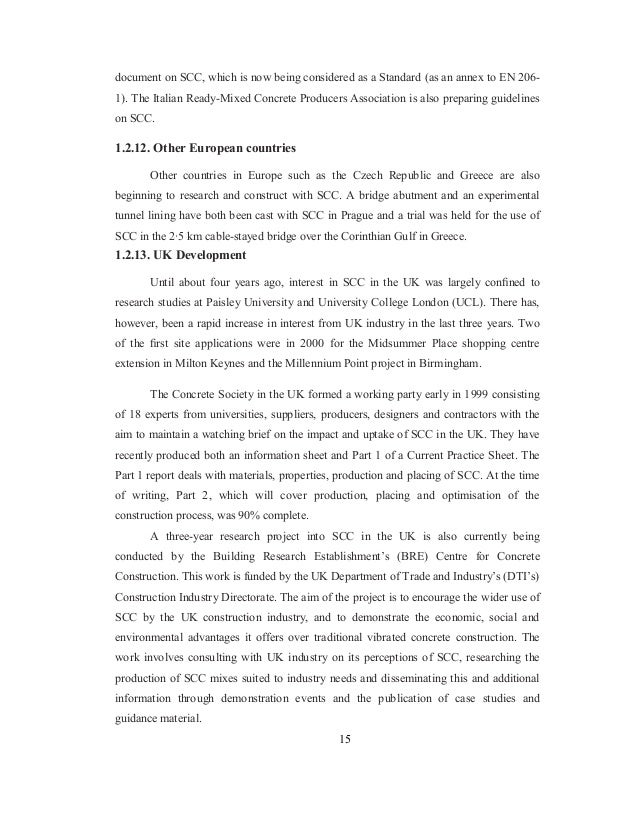 document on SCC, which is now being considered as a Standard (as an annex to EN 206-1). The Italian Ready-Mixed Concrete Producers Association is also preparing guidelines on SCC.

1.2.12. Other European countries

Other countries in Europe such as the Czech Republic and Greece are also beginning to research and construct with SCC. A bridge abutment and an experimental tunnel lining have both been cast with SCC in Prague and a trial was held for the use of SCC in the 2·5 km cable-stayed bridge over the Corinthian Gulf in Greece.

1.2.13. UK Development

Until about four years ago, interest in SCC in the UK was largely confined to research studies at Paisley University and University College London (UCL). There has, however, been a rapid increase in interest from UK industry in the last three years. Two of the first site applications were in 2000 for the Midsummer Place shopping centre extension in Milton Keynes and the Millennium Point project in Birmingham.

The Concrete Society in the UK formed a working party early in 1999 consisting of 18 experts from universities, suppliers, producers, designers and contractors with the aim to maintain a watching brief on the impact and uptake of SCC in the UK. They have recently produced both an information sheet and Part 1 of a Current Practice Sheet. The Part 1 report deals with materials, properties, production and placing of SCC. At the time of writing, Part 2, which will cover production, placing and optimisation of the construction process, was 90% complete.

A three-year research project into SCC in the UK is also currently being conducted by the Building Research Establishment's (BRE) Centre for Concrete Construction. This work is funded by the UK Department of Trade and Industry's (DTI's) Construction Industry Directorate. The aim of the project is to encourage the wider use of SCC by the UK construction industry, and to demonstrate the economic, social and environmental advantages it offers over traditional vibrated concrete construction. The work involves consulting with UK industry on its perceptions of SCC, researching the production of SCC mixes suited to industry needs and disseminating this and additional information through demonstration events and the publication of case studies and guidance material.

15